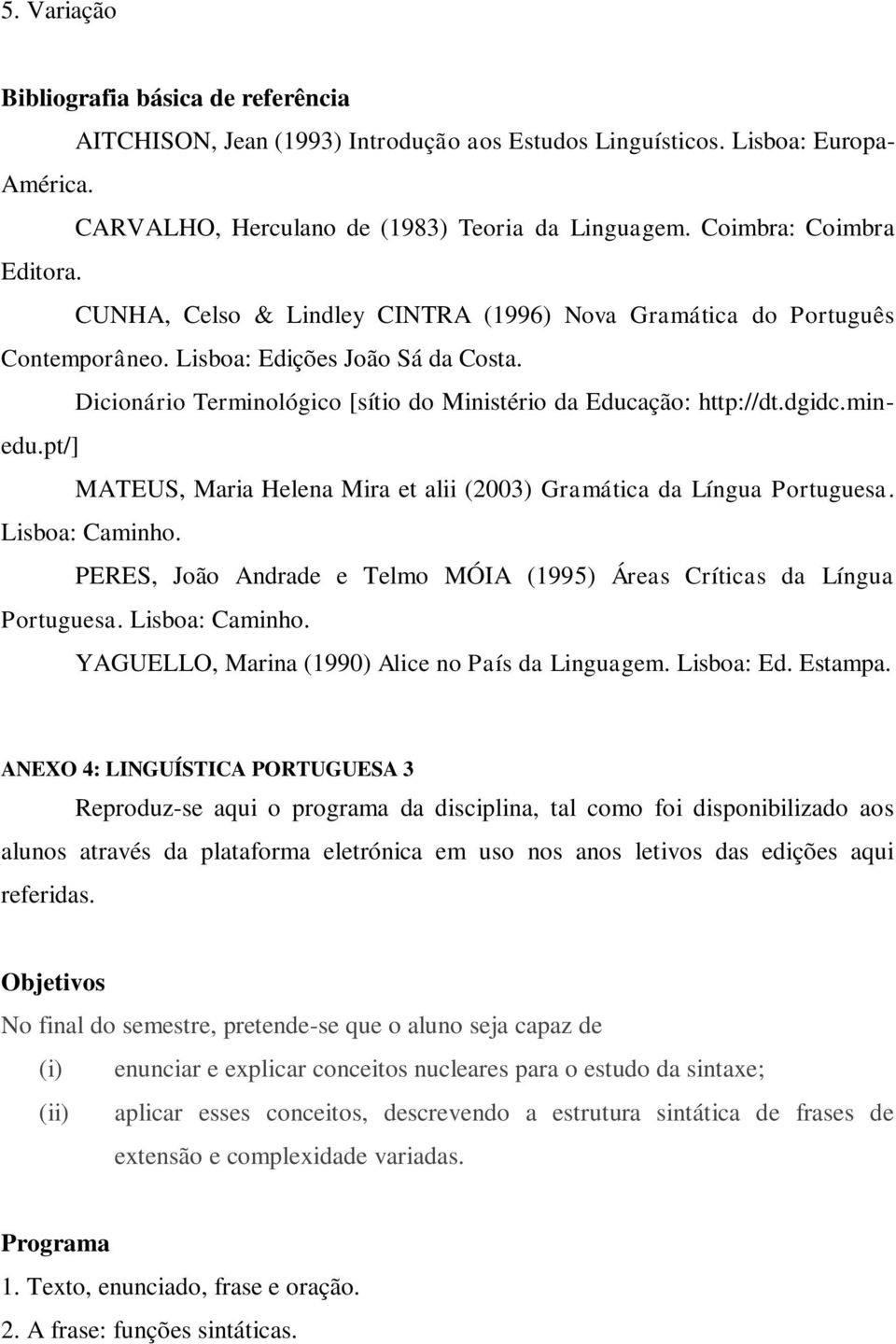 5. Variação

Bibliografia básica de referência

AITCHISON, Jean (1993) Introdução aos Estudos Linguísticos. Lisboa: Europa-América.

CARVALHO, Herculano de (1983) Teoria da Linguagem. Coimbra: Coimbra Editora.

CUNHA, Celso & Lindley CINTRA (1996) Nova Gramática do Português Contemporâneo. Lisboa: Edições João Sá da Costa.

Dicionário Terminológico [sítio do Ministério da Educação: http://dt.dgidc.min-edu.pt/]

MATEUS, Maria Helena Mira et alii (2003) Gramática da Língua Portuguesa. Lisboa: Caminho.

PERES, João Andrade e Telmo MÓIA (1995) Áreas Críticas da Língua Portuguesa. Lisboa: Caminho.

YAGUELLO, Marina (1990) Alice no País da Linguagem. Lisboa: Ed. Estampa.

ANEXO 4: LINGUÍSTICA PORTUGUESA 3

Reproduz-se aqui o programa da disciplina, tal como foi disponibilizado aos alunos através da plataforma eletrónica em uso nos anos letivos das edições aqui referidas.

Objetivos

No final do semestre, pretende-se que o aluno seja capaz de

(i) enunciar e explicar conceitos nucleares para o estudo da sintaxe;

(ii) aplicar esses conceitos, descrevendo a estrutura sintática de frases de extensão e complexidade variadas.

Programa

1. Texto, enunciado, frase e oração.

2. A frase: funções sintáticas.